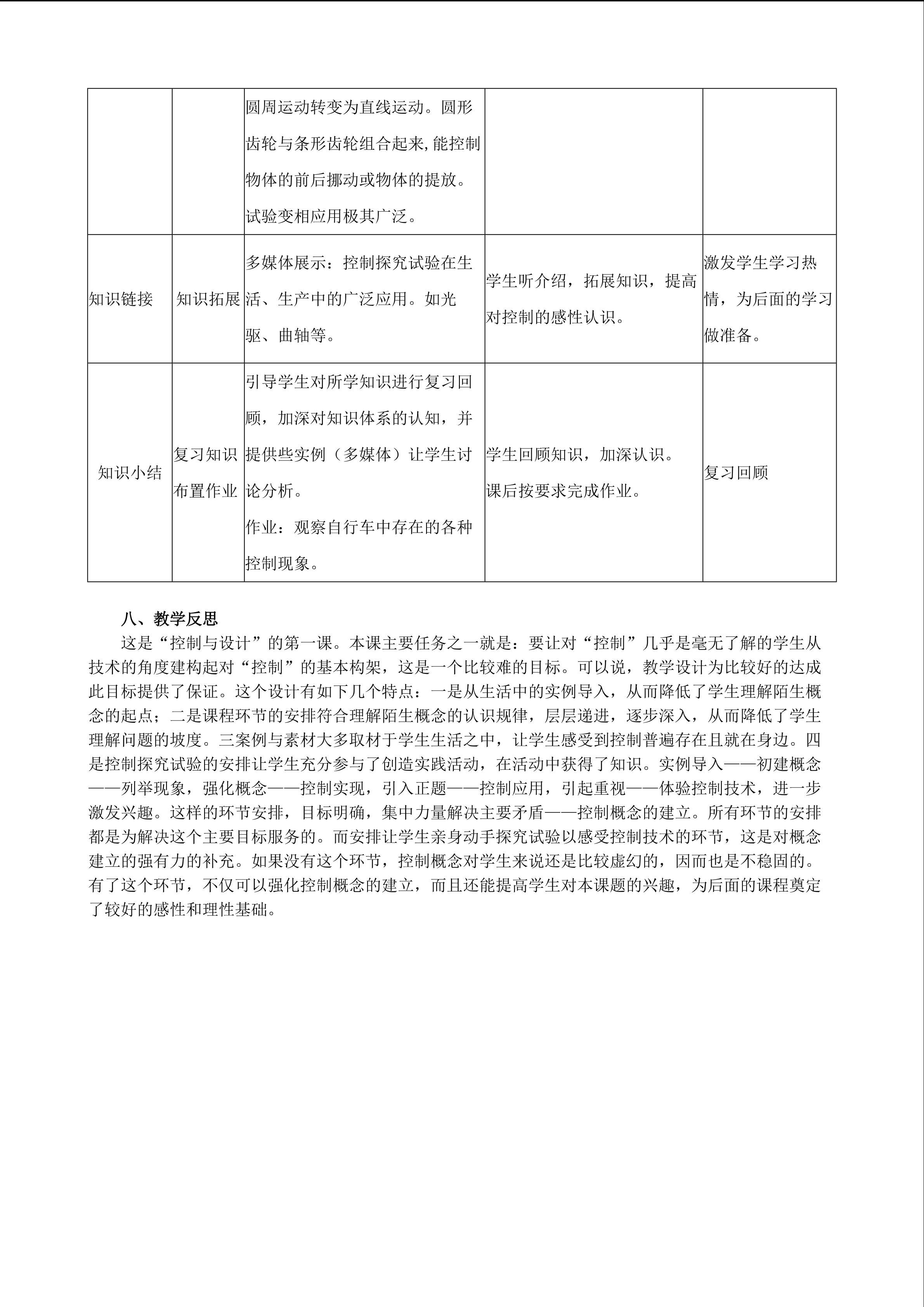 |  |  | 圆周运动转变为直线运动。圆形齿轮与条形齿轮组合起来,能控制物体的前后挪动或物体的提放。试验变相应用极其广泛。 |  |  |
|---|---|---|---|---|
| 知识链接 | 知识拓展 | 多媒体展示：控制探究试验在生活、生产中的广泛应用。如光驱、曲轴等。 | 学生听介绍，拓展知识，提高对控制的感性认识。 | 激发学生学习热情，为后面的学习做准备。 |
| 知识小结 | 复习知识布置作业 | 引导学生对所学知识进行复习回顾，加深对知识体系的认知，并提供些实例（多媒体）让学生讨论分析。作业：观察自行车中存在的各种控制现象。 | 学生回顾知识，加深认识。课后按要求完成作业。 | 复习回顾 |

八、教学反思

这是“控制与设计”的第一课。本课主要任务之一就是：要让对“控制”几乎是毫无了解的学生从技术的角度建构起对“控制”的基本构架，这是一个比较难的目标。可以说，教学设计为比较好的达成此目标提供了保证。这个设计有如下几个特点：一是从生活中的实例导入，从而降低了学生理解陌生概念的起点；二是课程环节的安排符合理解陌生概念的认识规律，层层递进，逐步深入，从而降低了学生理解问题的坡度。三案例与素材大多取材于学生生活之中，让学生感受到控制普遍存在且就在身边。四是控制探究试验的安排让学生充分参与了创造实践活动，在活动中获得了知识。实例导入——初建概念——列举现象，强化概念——控制实现，引入正题——控制应用，引起重视——体验控制技术，进一步激发兴趣。这样的环节安排，目标明确，集中力量解决主要矛盾——控制概念的建立。所有环节的安排都是为解决这个主要目标服务的。而安排让学生亲身动手探究试验以感受控制技术的环节，这是对概念建立的强有力的补充。如果没有这个环节，控制概念对学生来说还是比较虚幻的，因而也是不稳固的。有了这个环节，不仅可以强化控制概念的建立，而且还能提高学生对本课题的兴趣，为后面的课程奠定了较好的感性和理性基础。